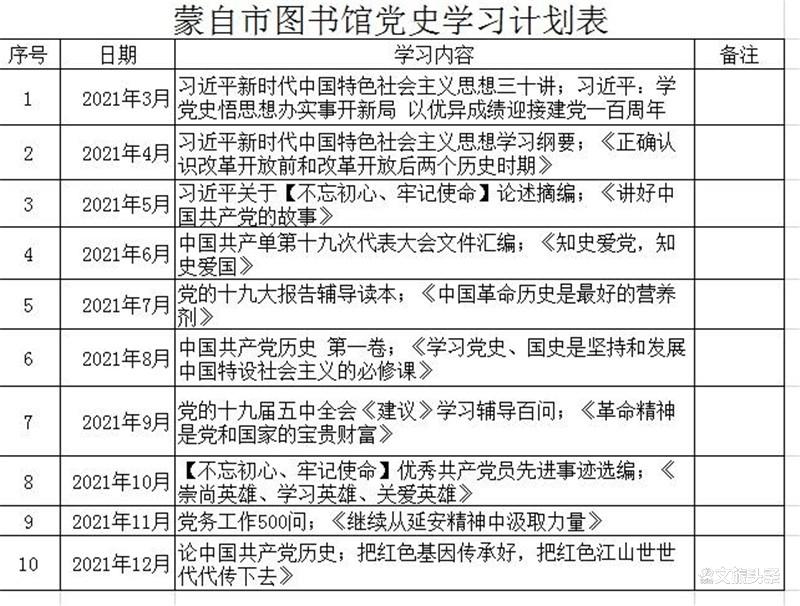 蒙自市图书馆党史学习计划表

| 序号 | 日期 | 学习内容 | 备注 |
|---|---|---|---|
| 1 | 2021年3月 | 习近平新时代中国特色社会主义思想三十讲；习近平：学党史悟思想办实事开新局 以优异成绩迎接建党一百周年 | |
| 2 | 2021年4月 | 习近平新时代中国特色社会主义思想学习纲要；《正确认识改革开放前和改革开放后两个历史时期》 | |
| 3 | 2021年5月 | 习近平关于【不忘初心、牢记使命】论述摘编；《讲好中国共产党的故事》 | |
| 4 | 2021年6月 | 中国共产单第十九次代表大会文件汇编；《知史爱党，知史爱国》 | |
| 5 | 2021年7月 | 党的十九大报告辅导读本；《中国革命历史是最好的营养剂》 | |
| 6 | 2021年8月 | 中国共产党历史 第一卷；《学习党史、国史是坚持和发展中国特设社会主义的必修课》 | |
| 7 | 2021年9月 | 党的十九届五中全会《建议》学习辅导百问；《革命精神是党和国家的宝贵财富》 | |
| 8 | 2021年10月 | 【不忘初心、牢记使命】优秀共产党员先进事迹选编；《崇尚英雄、学习英雄、关爱英雄》 | |
| 9 | 2021年11月 | 党务工作500问；《继续从延安精神中汲取力量》 | |
| 10 | 2021年12月 | 论中国共产党历史；把红色基因传承好，把红色江山世世代代传下去》 | |

文旅头条